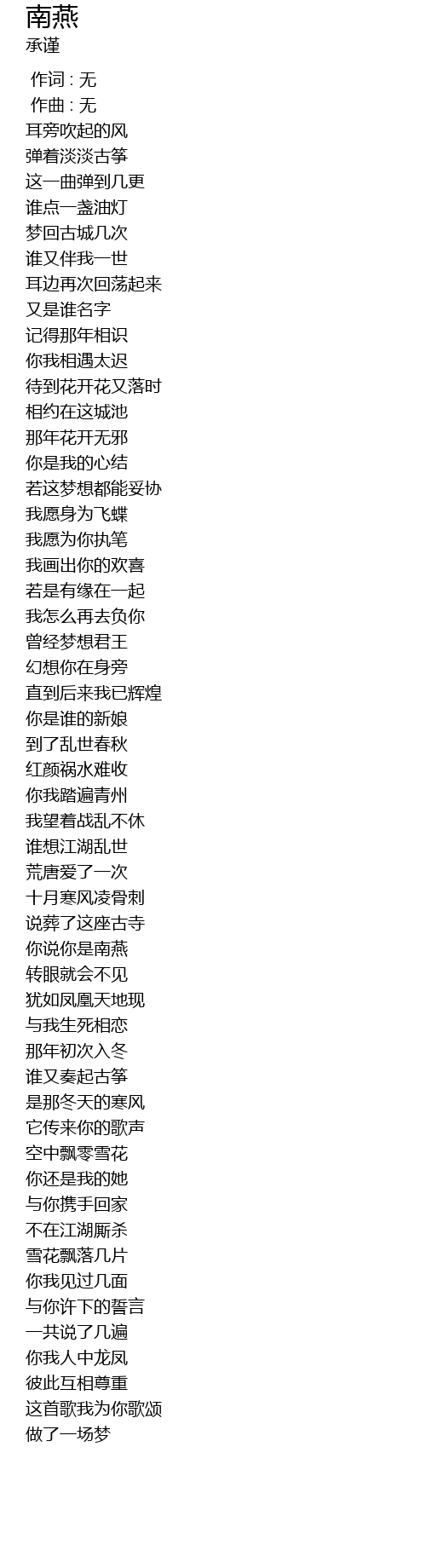 南燕
承谨

作词 : 无
作曲 : 无
耳旁吹起的风
弹着淡淡古筝
这一曲弹到几更
谁点一盏油灯
梦回古城几次
谁又伴我一世
耳边再次回荡起来
又是谁名字
记得那年相识
你我相遇太迟
待到花开花又落时
相约在这城池
那年花开无邪
你是我的心结
若这梦想都能妥协
我愿身为飞蝶
我愿为你执笔
我画出你的欢喜
若是有缘在一起
我怎么再去负你
曾经梦想君王
幻想你在身旁
直到后来我已辉煌
你是谁的新娘
到了乱世春秋
红颜祸水难收
你我踏遍青州
我望着战乱不休
谁想江湖乱世
荒唐爱了一次
十月寒风凌骨刺
说葬了这座古寺
你说你是南燕
转眼就会不见
犹如凤凰天地现
与我生死相恋
那年初次入冬
谁又奏起古筝
是那冬天的寒风
它传来你的歌声
空中飘零雪花
你还是我的她
与你携手回家
不在江湖厮杀
雪花飘落几片
你我见过几面
与你许下的誓言
一共说了几遍
你我人中龙凤
彼此互相尊重
这首歌我为你歌颂
做了一场梦